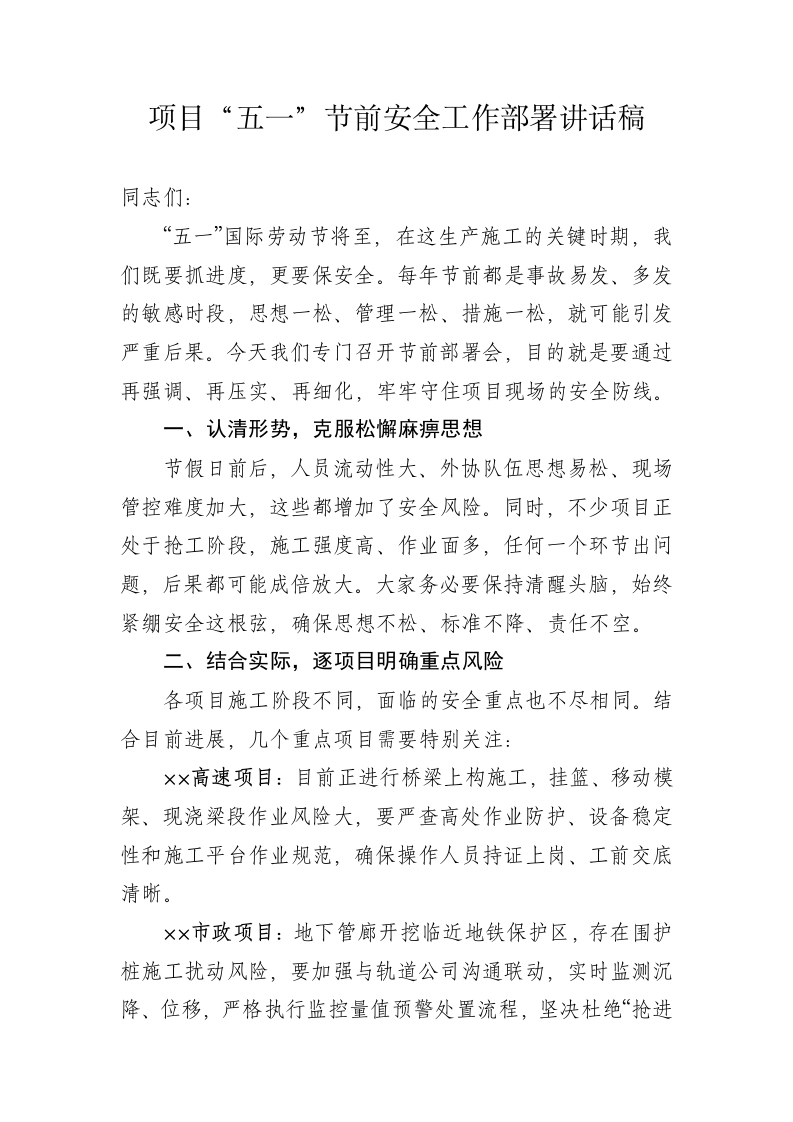 项目“五一”节前安全工作部署讲话稿

同志们：

“五一”国际劳动节将至，在这生产施工的关键时期，我们既要抓进度，更要保安全。每年节前都是事故易发、多发的敏感时段，思想一松、管理一松、措施一松，就可能引发严重后果。今天我们专门召开节前部署会，目的就是要通过再强调、再压实、再细化，牢牢守住项目现场的安全防线。

一、认清形势，克服松懈麻痹思想

节假日前后，人员流动性大、外协队伍思想易松、现场管控难度加大，这些都增加了安全风险。同时，不少项目正处于抢工阶段，施工强度高、作业面多，任何一个环节出问题，后果都可能成倍放大。大家务必要保持清醒头脑，始终紧绷安全这根弦，确保思想不松、标准不降、责任不空。

二、结合实际，逐项目明确重点风险

各项目施工阶段不同，面临的安全重点也不尽相同。结合目前进展，几个重点项目需要特别关注：

××高速项目：目前正进行桥梁上构施工，挂篮、移动模架、现浇梁段作业风险大，要严查高处作业防护、设备稳定性和施工平台作业规范，确保操作人员持证上岗、工前交底清晰。

××市政项目：地下管廊开挖临近地铁保护区，存在围护桩施工扰动风险，要加强与轨道公司沟通联动，实时监测沉降、位移，严格执行监控量值预警处置流程，坚决杜绝“抢进